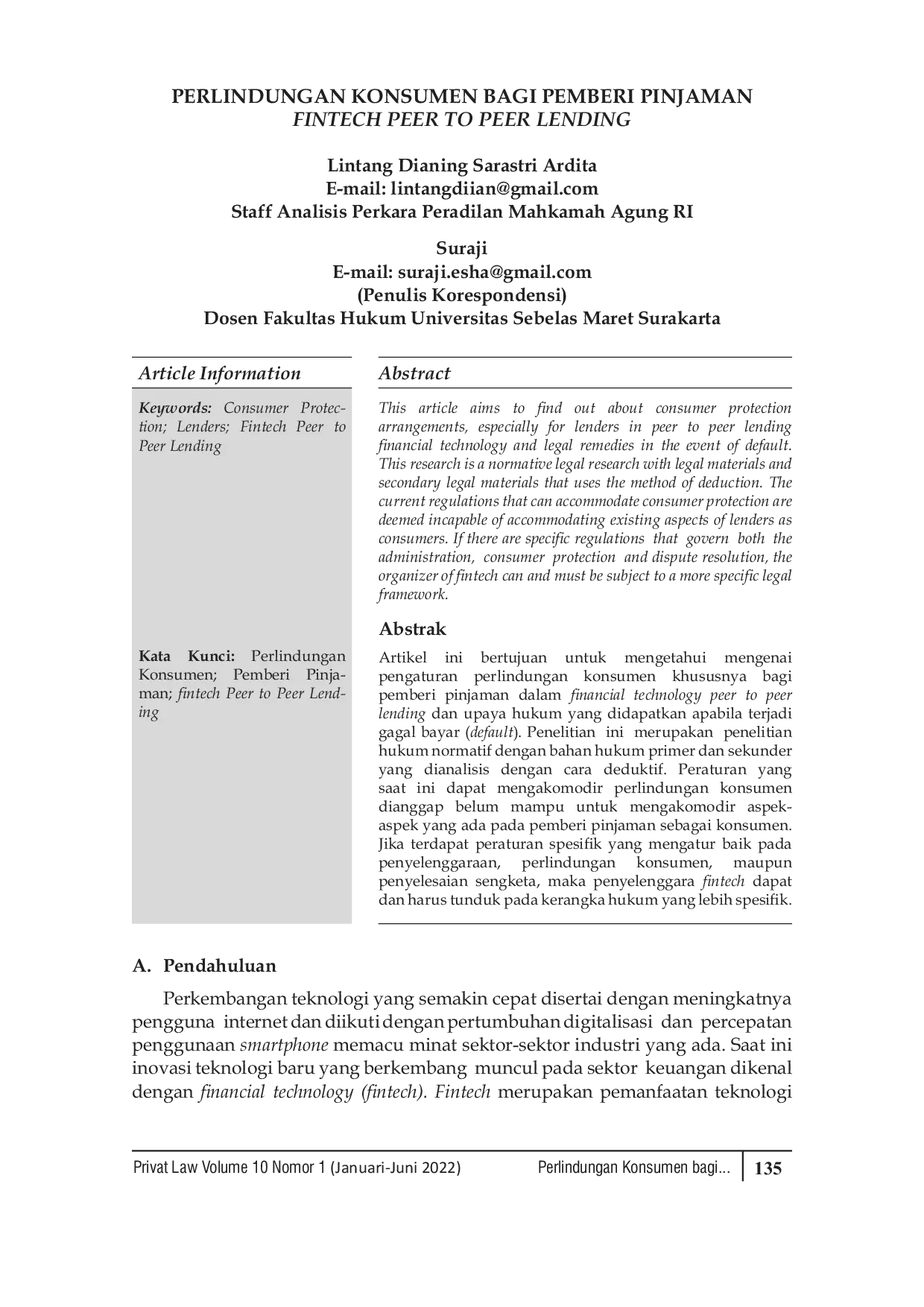 PERLINDUNGAN KONSUMEN BAGI PEMBERI PINJAMAN
FINTECH PEER TO PEER LENDING

Lintang Dianing Sarastri Ardita
E-mail: lintangdiian@gmail.com
Staff Analisis Perkara Peradilan Mahkamah Agung RI

Suraji
E-mail: suraji.esha@gmail.com
(Penulis Korespondensi)
Dosen Fakultas Hukum Universitas Sebelas Maret Surakarta

Article Information

Keywords: Consumer Protection; Lenders; Fintech Peer to Peer Lending

Kata Kunci: Perlindungan Konsumen; Pemberi Pinjaman; fintech Peer to Peer Lending

Abstract

This article aims to find out about consumer protection arrangements, especially for lenders in peer to peer lending financial technology and legal remedies in the event of default. This research is a normative legal research with legal materials and secondary legal materials that uses the method of deduction. The current regulations that can accommodate consumer protection are deemed incapable of accommodating existing aspects of lenders as consumers. If there are specific regulations that govern both the administration, consumer protection and dispute resolution, the organizer of fintech can and must be subject to a more specific legal framework.

Abstrak

Artikel ini bertujuan untuk mengetahui mengenai pengaturan perlindungan konsumen khususnya bagi pemberi pinjaman dalam financial technology peer to peer lending dan upaya hukum yang didapatkan apabila terjadi gagal bayar (default). Penelitian ini merupakan penelitian hukum normatif dengan bahan hukum primer dan sekunder yang dianalisis dengan cara deduktif. Peraturan yang saat ini dapat mengakomodir perlindungan konsumen dianggap belum mampu untuk mengakomodir aspek-aspek yang ada pada pemberi pinjaman sebagai konsumen. Jika terdapat peraturan spesifik yang mengatur baik pada penyelenggaraan, perlindungan konsumen, maupun penyelesaian sengketa, maka penyelenggara fintech dapat dan harus tunduk pada kerangka hukum yang lebih spesifik.

A. Pendahuluan

Perkembangan teknologi yang semakin cepat disertai dengan meningkatnya pengguna internet dan diikuti dengan pertumbuhan digitalisasi dan percepatan penggunaan smartphone memacu minat sektor-sektor industri yang ada. Saat ini inovasi teknologi baru yang berkembang muncul pada sektor keuangan dikenal dengan financial technology (fintech). Fintech merupakan pemanfaatan teknologi

Privat Law Volume 10 Nomor 1 (Januari-Juni 2022) Perlindungan Konsumen bagi... 135